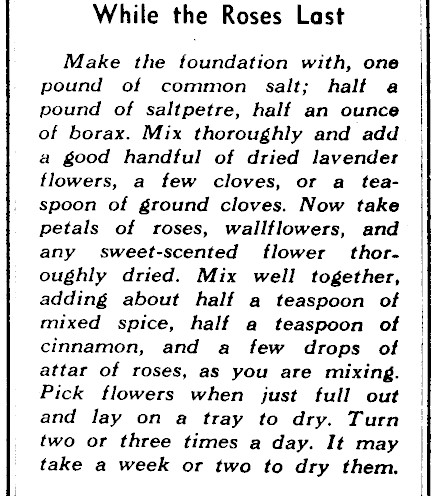 While the Roses Last

Make the foundation with, one pound of common salt; half a pound of saltpetre, half an ounce of borax. Mix thoroughly and add a good handful of dried lavender flowers, a few cloves, or a teaspoon of ground cloves. Now take petals of roses, wallflowers, and any sweet-scented flower thoroughly dried. Mix well together, adding about half a teaspoon of mixed spice, half a teaspoon of cinnamon, and a few drops of attar of roses, as you are mixing. Pick flowers when just full out and lay on a tray to dry. Turn two or three times a day. It may take a week or two to dry them.